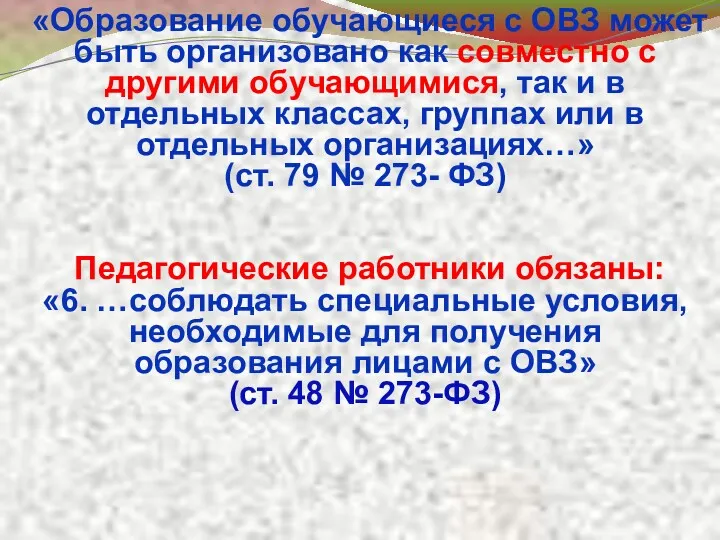 «Образование обучающиеся с ОВЗ может быть организовано как совместно с другими обучающимися, так и в отдельных классах, группах или в отдельных организациях…»
(ст. 79 № 273- ФЗ)

Педагогические работники обязаны:
«6. …соблюдать специальные условия, необходимые для получения образования лицами с ОВЗ»
(ст. 48 № 273-ФЗ)